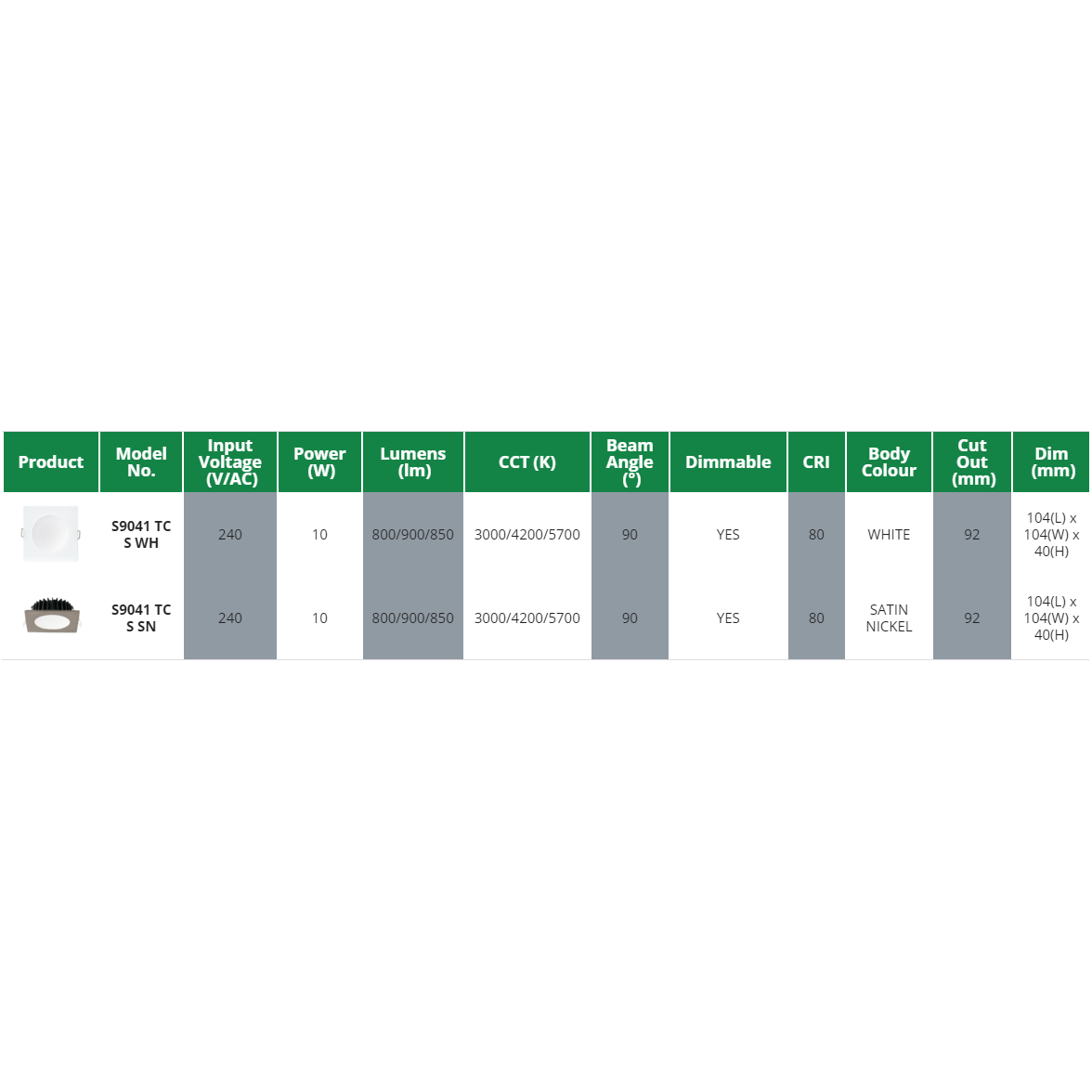 | Product | Model No. | Input Voltage (V/AC) | Power (W) | Lumens (lm) | CCT (K) | Beam Angle (°) | Dimmable | CRI | Body Colour | Cut Out (mm) | Dim (mm) |
|---|---|---|---|---|---|---|---|---|---|---|---|
|  | S9041 TC S WH | 240 | 10 | 800/900/850 | 3000/4200/5700 | 90 | YES | 80 | WHITE | 92 | 104(L) x 104(W) x 40(H) |
|  | S9041 TC S SN | 240 | 10 | 800/900/850 | 3000/4200/5700 | 90 | YES | 80 | SATIN NICKEL | 92 | 104(L) x 104(W) x 40(H) |